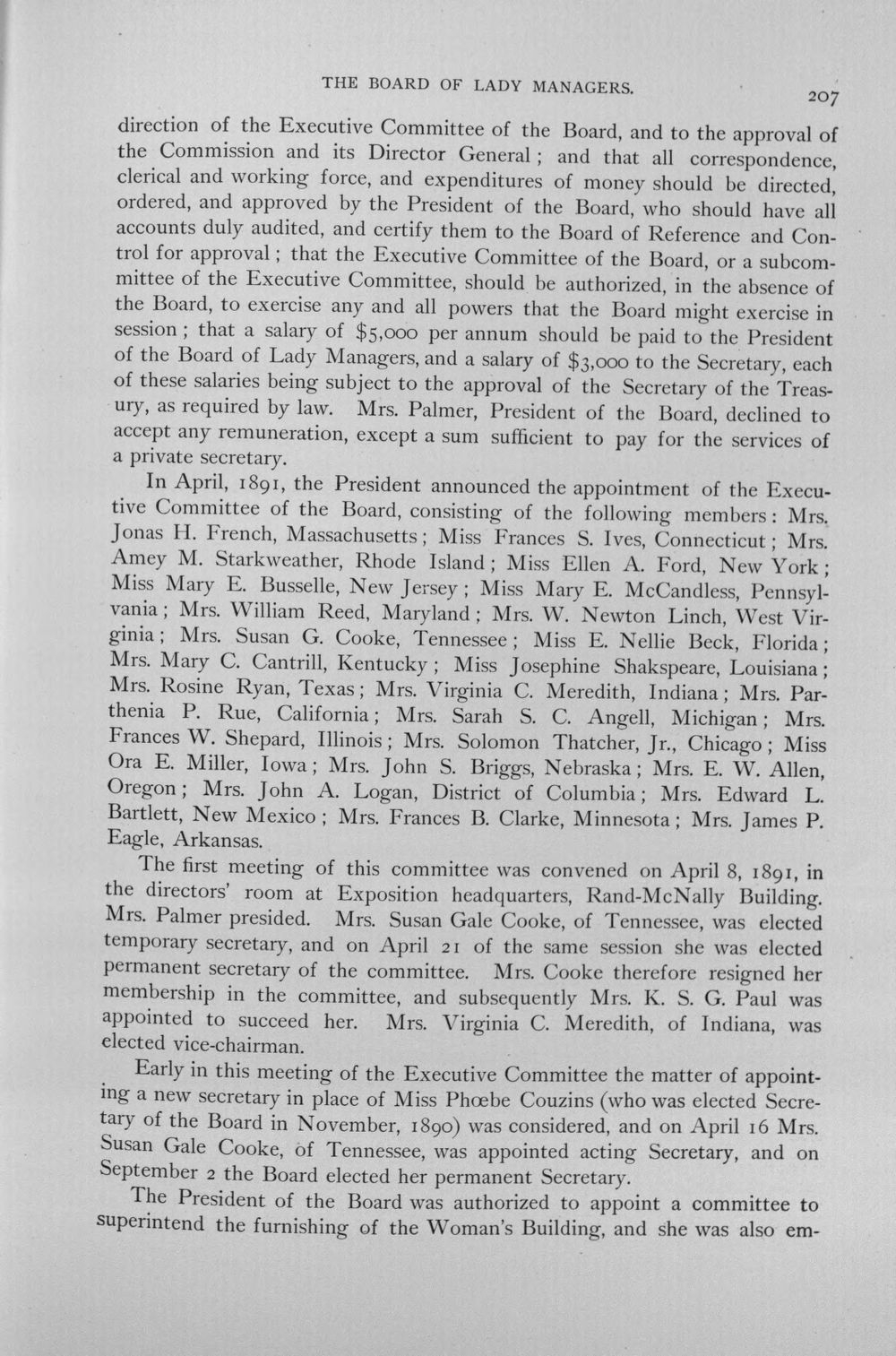 THE BOARD OF LADY MANAGERS. 207

direction of the Executive Committee of the Board, and to the approval of the Commission and its Director General; and that all correspondence, clerical and working force, and expenditures of money should be directed, ordered, and approved by the President of the Board, who should have all accounts duly audited, and certify them to the Board of Reference and Control for approval; that the Executive Committee of the Board, or a subcommittee of the Executive Committee, should be authorized, in the absence of the Board, to exercise any and all powers that the Board might exercise in session; that a salary of $5,000 per annum should be paid to the President of the Board of Lady Managers, and a salary of $3,000 to the Secretary, each of these salaries being subject to the approval of the Secretary of the Treasury, as required by law. Mrs. Palmer, President of the Board, declined to accept any remuneration, except a sum sufficient to pay for the services of a private secretary.

In April, 1891, the President announced the appointment of the Executive Committee of the Board, consisting of the following members: Mrs. Jonas H. French, Massachusetts; Miss Frances S. Ives, Connecticut; Mrs. Amey M. Starkweather, Rhode Island; Miss Ellen A. Ford, New York; Miss Mary E. Busselle, New Jersey; Miss Mary E. McCandless, Pennsylvania; Mrs. William Reed, Maryland; Mrs. W. Newton Linch, West Virginia; Mrs. Susan G. Cooke, Tennessee; Miss E. Nellie Beck, Florida; Mrs. Mary C. Cantrill, Kentucky; Miss Josephine Shakspeare, Louisiana; Mrs. Rosine Ryan, Texas; Mrs. Virginia C. Meredith, Indiana; Mrs. Parthenia P. Rue, California; Mrs. Sarah S. C. Angell, Michigan; Mrs. Frances W. Shepard, Illinois; Mrs. Solomon Thatcher, Jr., Chicago; Miss Ora E. Miller, Iowa; Mrs. John S. Briggs, Nebraska; Mrs. E. W. Allen, Oregon; Mrs. John A. Logan, District of Columbia; Mrs. Edward L. Bartlett, New Mexico; Mrs. Frances B. Clarke, Minnesota; Mrs. James P. Eagle, Arkansas.

The first meeting of this committee was convened on April 8, 1891, in the directors' room at Exposition headquarters, Rand-McNally Building. Mrs. Palmer presided. Mrs. Susan Gale Cooke, of Tennessee, was elected temporary secretary, and on April 21 of the same session she was elected permanent secretary of the committee. Mrs. Cooke therefore resigned her membership in the committee, and subsequently Mrs. K. S. G. Paul was appointed to succeed her. Mrs. Virginia C. Meredith, of Indiana, was elected vice-chairman.

Early in this meeting of the Executive Committee the matter of appointing a new secretary in place of Miss Phœbe Couzins (who was elected Secretary of the Board in November, 1890) was considered, and on April 16 Mrs. Susan Gale Cooke, of Tennessee, was appointed acting Secretary, and on September 2 the Board elected her permanent Secretary.

The President of the Board was authorized to appoint a committee to superintend the furnishing of the Woman's Building, and she was also em-